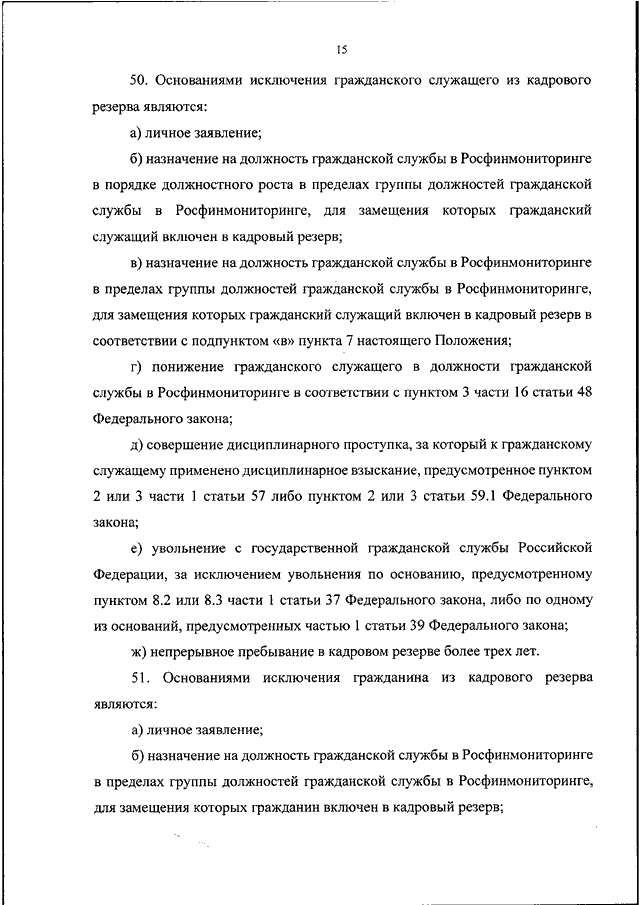 15

50. Основаниями исключения гражданского служащего из кадрового резерва являются:

а) личное заявление;

б) назначение на должность гражданской службы в Росфинмониторинге в порядке должностного роста в пределах группы должностей гражданской службы в Росфинмониторинге, для замещения которых гражданский служащий включен в кадровый резерв;

в) назначение на должность гражданской службы в Росфинмониторинге в пределах группы должностей гражданской службы в Росфинмониторинге, для замещения которых гражданский служащий включен в кадровый резерв в соответствии с подпунктом «в» пункта 7 настоящего Положения;

г) понижение гражданского служащего в должности гражданской службы в Росфинмониторинге в соответствии с пунктом 3 части 16 статьи 48 Федерального закона;

д) совершение дисциплинарного проступка, за который к гражданскому служащему применено дисциплинарное взыскание, предусмотренное пунктом 2 или 3 части 1 статьи 57 либо пунктом 2 или 3 статьи 59.1 Федерального закона;

е) увольнение с государственной гражданской службы Российской Федерации, за исключением увольнения по основанию, предусмотренному пунктом 8.2 или 8.3 части 1 статьи 37 Федерального закона, либо по одному из оснований, предусмотренных частью 1 статьи 39 Федерального закона;

ж) непрерывное пребывание в кадровом резерве более трех лет.

51. Основаниями исключения гражданина из кадрового резерва являются:

а) личное заявление;

б) назначение на должность гражданской службы в Росфинмониторинге в пределах группы должностей гражданской службы в Росфинмониторинге, для замещения которых гражданин включен в кадровый резерв;